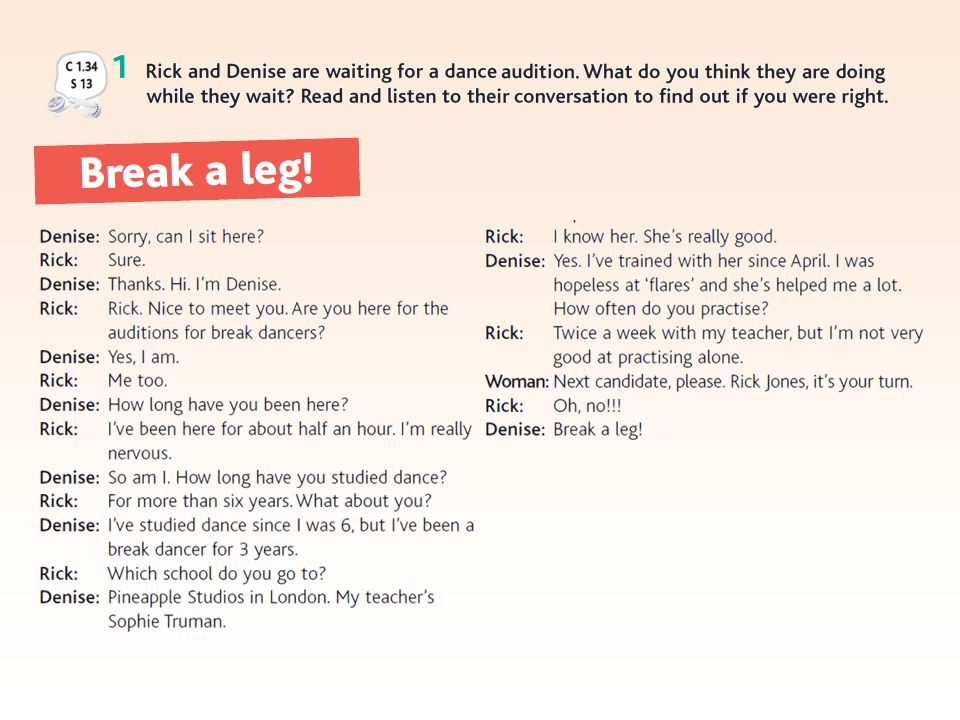 C 1.34
S 13

1 Rick and Denise are waiting for a dance audition. What do you think they are doing while they wait? Read and listen to their conversation to find out if you were right.

Break a leg!

Denise: Sorry, can I sit here?
Rick: Sure.
Denise: Thanks. Hi. I'm Denise.
Rick: Rick. Nice to meet you. Are you here for the auditions for break dancers?
Denise: Yes, I am.
Rick: Me too.
Denise: How long have you been here?
Rick: I've been here for about half an hour. I'm really nervous.
Denise: So am I. How long have you studied dance?
Rick: For more than six years. What about you?
Denise: I've studied dance since I was 6, but I've been a break dancer for 3 years.
Rick: Which school do you go to?
Denise: Pineapple Studios in London. My teacher's Sophie Truman.

Rick: I know her. She's really good.
Denise: Yes. I've trained with her since April. I was hopeless at 'flares' and she's helped me a lot. How often do you practise?
Rick: Twice a week with my teacher, but I'm not very good at practising alone.
Woman: Next candidate, please. Rick Jones, it's your turn.
Rick: Oh, no!!!
Denise: Break a leg!